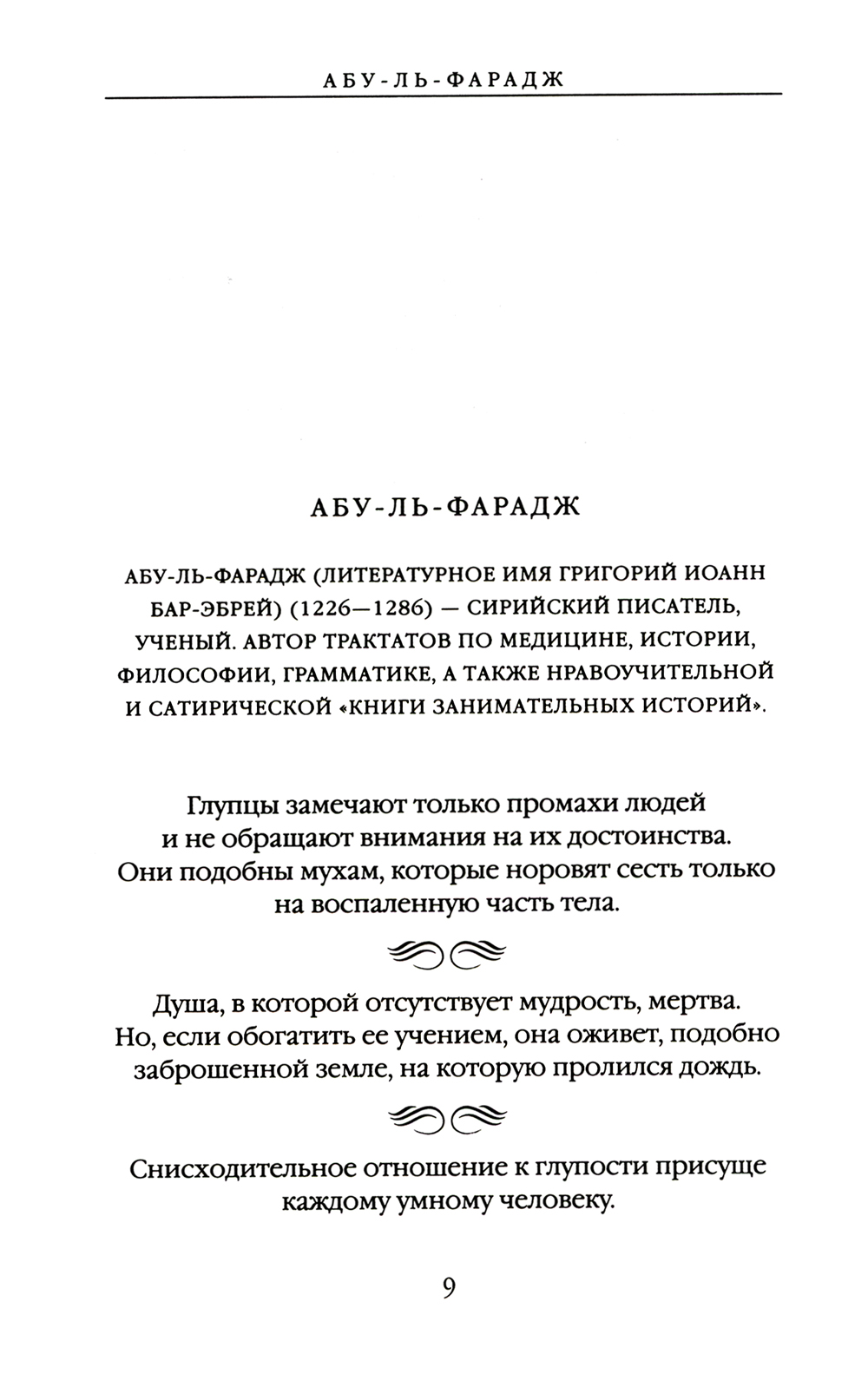 АБУ-ЛЬ-ФАРАДЖ

АБУ-ЛЬ-ФАРАДЖ

АБУ-ЛЬ-ФАРАДЖ (ЛИТЕРАТУРНОЕ ИМЯ ГРИГОРИЙ ИОАНН БАР-ЭБРЕЙ) (1226—1286) — СИРИЙСКИЙ ПИСАТЕЛЬ, УЧЕНЫЙ. АВТОР ТРАКТАТОВ ПО МЕДИЦИНЕ, ИСТОРИИ, ФИЛОСОФИИ, ГРАММАТИКЕ, А ТАКЖЕ НРАВОУЧИТЕЛЬНОЙ И САТИРИЧЕСКОЙ «КНИГИ ЗАНИМАТЕЛЬНЫХ ИСТОРИЙ».

Глупцы замечают только промахи людей и не обращают внимания на их достоинства. Они подобны мухам, которые норовят сесть только на воспаленную часть тела.

Душа, в которой отсутствует мудрость, мертва. Но, если обогатить ее учением, она оживет, подобно заброшенной земле, на которую пролился дождь.

Снисходительное отношение к глупости присуще каждому умному человеку.

9